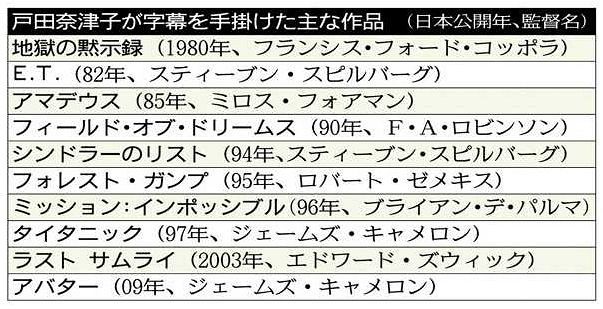 | 戸田奈津子が字幕を手掛けた主な作品 （日本公開年、監督名） |
|---|
| 地獄の黙示録（1980年、フランシス・フォード・コッポラ） |
| E.T.（82年、スティーブン・スピルバーグ） |
| アマデウス（85年、ミロス・フォアマン） |
| フィールド・オブ・ドリームス（90年、F・A・ロビンソン） |
| シンドラーのリスト（94年、スティーブン・スピルバーグ） |
| フォレスト・ガンプ（95年、ロバート・ゼメキス） |
| ミッション：インポッシブル（96年、ブライアン・デ・パルマ） |
| タイタニック（97年、ジェームズ・キャメロン） |
| ラスト サムライ（2003年、エドワード・ズウィック） |
| アバター（09年、ジェームズ・キャメロン） |